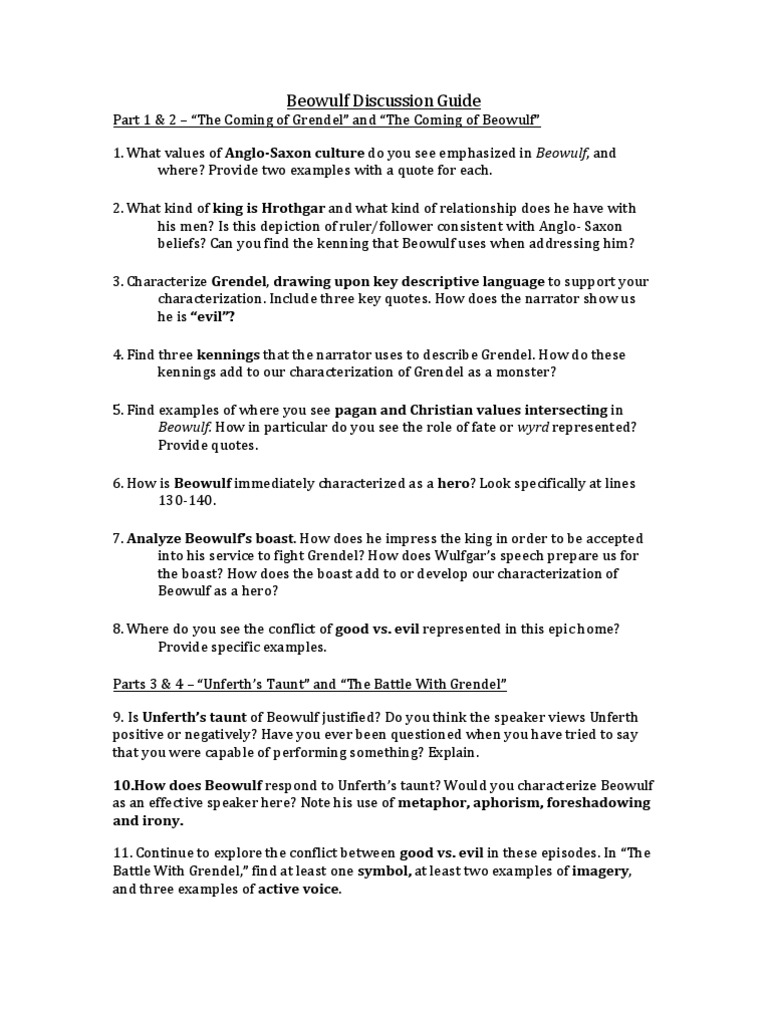 Beowulf Discussion Guide

Part 1 & 2 – "The Coming of Grendel" and "The Coming of Beowulf"

1. What values of Anglo-Saxon culture do you see emphasized in Beowulf, and where? Provide two examples with a quote for each.

2. What kind of king is Hrothgar and what kind of relationship does he have with his men? Is this depiction of ruler/follower consistent with Anglo- Saxon beliefs? Can you find the kenning that Beowulf uses when addressing him?

3. Characterize Grendel, drawing upon key descriptive language to support your characterization. Include three key quotes. How does the narrator show us he is "evil"?

4. Find three kennings that the narrator uses to describe Grendel. How do these kennings add to our characterization of Grendel as a monster?

5. Find examples of where you see pagan and Christian values intersecting in Beowulf. How in particular do you see the role of fate or wyrd represented? Provide quotes.

6. How is Beowulf immediately characterized as a hero? Look specifically at lines 130-140.

7. Analyze Beowulf's boast. How does he impress the king in order to be accepted into his service to fight Grendel? How does Wulfgar's speech prepare us for the boast? How does the boast add to or develop our characterization of Beowulf as a hero?

8. Where do you see the conflict of good vs. evil represented in this epic home? Provide specific examples.

Parts 3 & 4 – "Unferth's Taunt" and "The Battle With Grendel"

9. Is Unferth's taunt of Beowulf justified? Do you think the speaker views Unferth positive or negatively? Have you ever been questioned when you have tried to say that you were capable of performing something? Explain.

10.How does Beowulf respond to Unferth's taunt? Would you characterize Beowulf as an effective speaker here? Note his use of metaphor, aphorism, foreshadowing and irony.

11. Continue to explore the conflict between good vs. evil in these episodes. In "The Battle With Grendel," find at least one symbol, at least two examples of imagery, and three examples of active voice.